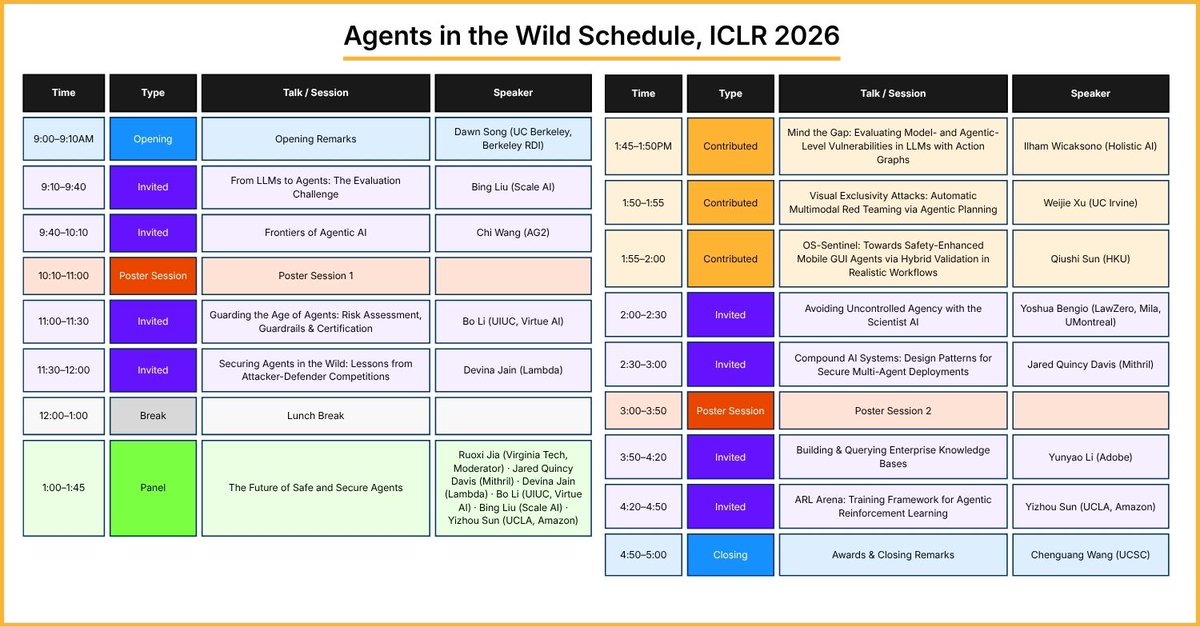 Agents in the Wild Schedule, ICLR 2026

| Time | Type | Talk / Session | Speaker |
|---|---|---|---|
| 9:00–9:10AM | Opening | Opening Remarks | Dawn Song (UC Berkeley, Berkeley RDI) |
| 9:10–9:40 | Invited | From LLMs to Agents: The Evaluation Challenge | Bing Liu (Scale AI) |
| 9:40–10:10 | Invited | Frontiers of Agentic AI | Chi Wang (AG2) |
| 10:10–11:00 | Poster Session | Poster Session 1 | |
| 11:00–11:30 | Invited | Guarding the Age of Agents: Risk Assessment, Guardrails & Certification | Bo Li (UIUC, Virtue AI) |
| 11:30–12:00 | Invited | Securing Agents in the Wild: Lessons from Attacker-Defender Competitions | Devina Jain (Lambda) |
| 12:00–1:00 | Break | Lunch Break | |
| 1:00–1:45 | Panel | The Future of Safe and Secure Agents | Ruoxi Jia (Virginia Tech, Moderator) · Jared Quincy Davis (Mithril) · Devina Jain (Lambda) · Bo Li (UIUC, Virtue AI) · Bing Liu (Scale AI) · Yizhou Sun (UCLA, Amazon) |

| Time | Type | Talk / Session | Speaker |
|---|---|---|---|
| 1:45–1:50PM | Contributed | Mind the Gap: Evaluating Model- and Agentic-Level Vulnerabilities in LLMs with Action Graphs | Ilham Wicaksono (Holistic AI) |
| 1:50–1:55 | Contributed | Visual Exclusivity Attacks: Automatic Multimodal Red Teaming via Agentic Planning | Weijie Xu (UC Irvine) |
| 1:55–2:00 | Contributed | OS-Sentinel: Towards Safety-Enhanced Mobile GUI Agents via Hybrid Validation in Realistic Workflows | Qiushi Sun (HKU) |
| 2:00–2:30 | Invited | Avoiding Uncontrolled Agency with the Scientist AI | Yoshua Bengio (LawZero, Mila, UMontreal) |
| 2:30–3:00 | Invited | Compound AI Systems: Design Patterns for Secure Multi-Agent Deployments | Jared Quincy Davis (Mithril) |
| 3:00–3:50 | Poster Session | Poster Session 2 | |
| 3:50–4:20 | Invited | Building & Querying Enterprise Knowledge Bases | Yunyao Li (Adobe) |
| 4:20–4:50 | Invited | ARL Arena: Training Framework for Agentic Reinforcement Learning | Yizhou Sun (UCLA, Amazon) |
| 4:50–5:00 | Closing | Awards & Closing Remarks | Chenguang Wang (UCSC) |